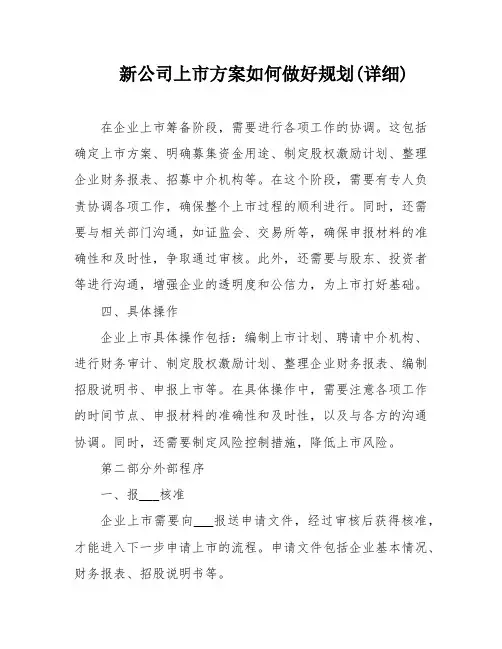 新公司上市方案如何做好规划(详细)

在企业上市筹备阶段，需要进行各项工作的协调。这包括确定上市方案、明确募集资金用途、制定股权激励计划、整理企业财务报表、招募中介机构等。在这个阶段，需要有专人负责协调各项工作，确保整个上市过程的顺利进行。同时，还需要与相关部门沟通，如证监会、交易所等，确保申报材料的准确性和及时性，争取通过审核。此外，还需要与股东、投资者等进行沟通，增强企业的透明度和公信力，为上市打好基础。

四、具体操作

企业上市具体操作包括：编制上市计划、聘请中介机构、进行财务审计、制定股权激励计划、整理企业财务报表、编制招股说明书、申报上市等。在具体操作中，需要注意各项工作的时间节点、申报材料的准确性和及时性，以及与各方的沟通协调。同时，还需要制定风险控制措施，降低上市风险。

第二部分外部程序

一、报___核准

企业上市需要向___报送申请文件，经过审核后获得核准，才能进入下一步申请上市的流程。申请文件包括企业基本情况、财务报表、招股说明书等。